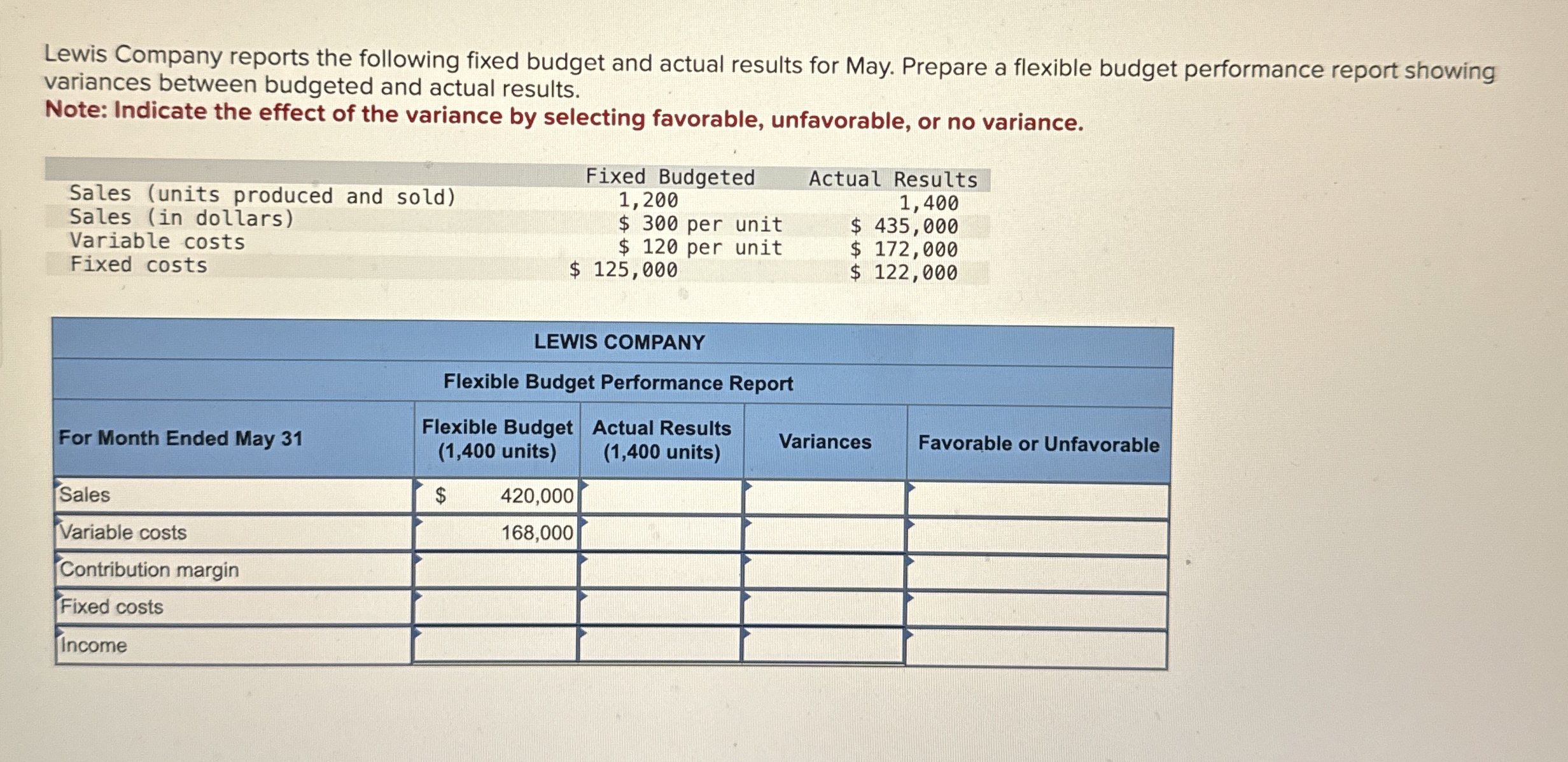 Lewis Company reports the following fixed budget and actual results for May. Prepare a flexible budget performance report showing variances between budgeted and actual results.
Note: Indicate the effect of the variance by selecting favorable, unfavorable, or no variance.

| | Fixed Budgeted | Actual Results |
|---|---|---|
| Sales (units produced and sold) | 1,200 | 1,400 |
| Sales (in dollars) | \$ 300 per unit | \$ 435,000 |
| Variable costs | \$ 120 per unit | \$ 172,000 |
| Fixed costs | \$ 125,000 | \$ 122,000 |

LEWIS COMPANY
Flexible Budget Performance Report

| For Month Ended May 31 | Flexible Budget (1,400 units) | Actual Results (1,400 units) | Variances | Favorable or Unfavorable |
|---|---|---|---|---|
| Sales | \$ 420,000 | | | |
| Variable costs | 168,000 | | | |
| Contribution margin | | | | |
| Fixed costs | | | | |
| Income | | | | |